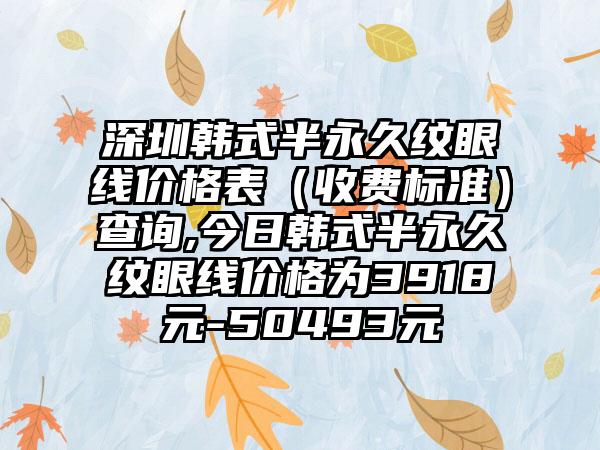 深圳韩式半永久纹眼线价格表（收费标准）查询,今日韩式半永久纹眼线价格为3918元-50493元